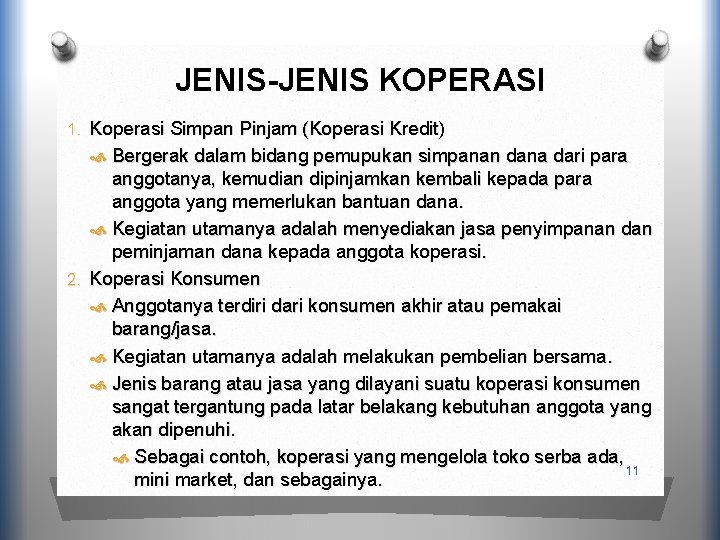 JENIS-JENIS KOPERASI

1. Koperasi Simpan Pinjam (Koperasi Kredit)

Bergerak dalam bidang pemupukan simpanan dana dari para anggotanya, kemudian dipinjamkan kembali kepada para anggota yang memerlukan bantuan dana.

Kegiatan utamanya adalah menyediakan jasa penyimpanan dan peminjaman dana kepada anggota koperasi.

2. Koperasi Konsumen

Anggotanya terdiri dari konsumen akhir atau pemakai barang/jasa.

Kegiatan utamanya adalah melakukan pembelian bersama.

Jenis barang atau jasa yang dilayani suatu koperasi konsumen sangat tergantung pada latar belakang kebutuhan anggota yang akan dipenuhi.

Sebagai contoh, koperasi yang mengelola toko serba ada, mini market, dan sebagainya.

11